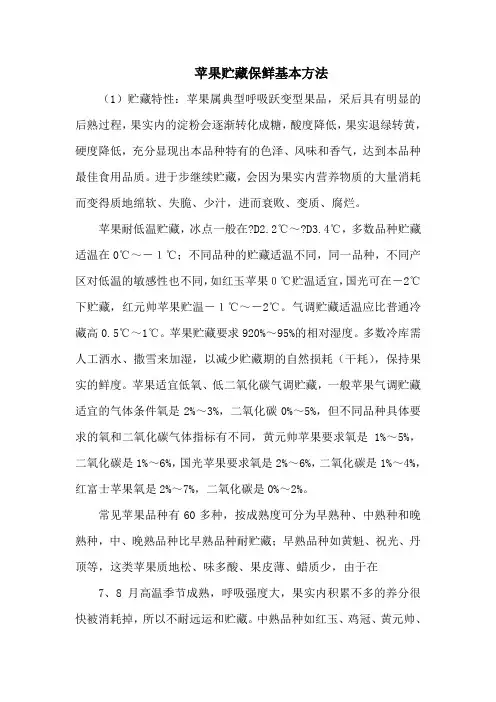 苹果贮藏保鲜基本方法

（1）贮藏特性：苹果属典型呼吸跃变型果品，采后具有明显的后熟过程，果实内的淀粉会逐渐转化成糖，酸度降低，果实退绿转黄，硬度降低，充分显现出本品种特有的色泽、风味和香气，达到本品种最佳食用品质。进于步继续贮藏，会因为果实内营养物质的大量消耗而变得质地绵软、失脆、少汁，进而衰败、变质、腐烂。

苹果耐低温贮藏，冰点一般在?D2.2℃～?D3.4℃，多数品种贮藏适温在 0℃～－1℃；不同品种的贮藏适温不同，同一品种，不同产区对低温的敏感性也不同，如红玉苹果 0℃贮温适宜，国光可在－2℃下贮藏，红元帅苹果贮温－1℃～－2℃。气调贮藏适温应比普通冷藏高 0.5℃～1℃。苹果贮藏要求 920%～95%的相对湿度。多数冷库需人工洒水、撒雪来加湿，以减少贮藏期的自然损耗（干耗），保持果实的鲜度。苹果适宜低氧、低二氧化碳气调贮藏，一般苹果气调贮藏适宜的气体条件氧是 2%～3%，二氧化碳 0%～5%，但不同品种具体要求的氧和二氧化碳气体指标有不同，黄元帅苹果要求氧是 1%～5%，二氧化碳是 1%～6%，国光苹果要求氧是 2%～6%，二氧化碳是 1%～4%，红富士苹果氧是 2%～7%，二氧化碳是 0%～2%。

常见苹果品种有 60 多种，按成熟度可分为早熟种、中熟种和晚熟种，中、晚熟品种比早熟品种耐贮藏；早熟品种如黄魁、祝光、丹顶等，这类苹果质地松、味多酸、果皮薄、蜡质少，由于在

7、8 月高温季节成熟，呼吸强度大，果实内积累不多的养分很快被消耗掉，所以不耐远运和贮藏。中熟品种如红玉、鸡冠、黄元帅、